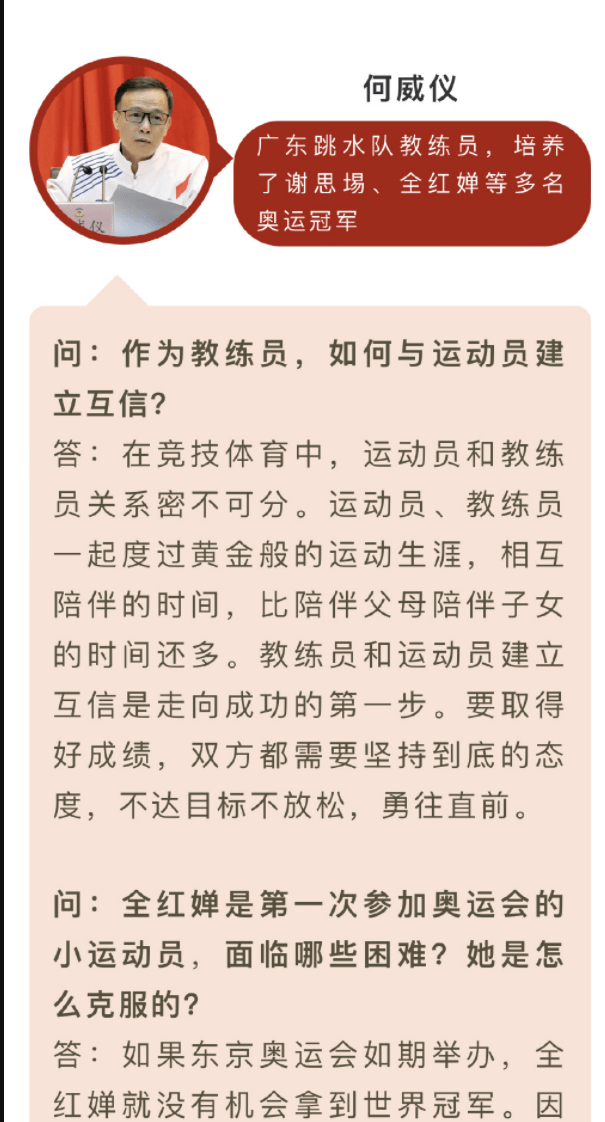 何威仪

广东跳水队教练员，培养了谢思埸、全红婵等多名奥运冠军

问：作为教练员，如何与运动员建立互信？

答：在竞技体育中，运动员和教练员关系密不可分。运动员、教练员一起度过黄金般的运动生涯，相互陪伴的时间，比陪伴父母陪伴子女的时间还多。教练员和运动员建立互信是走向成功的第一步。要取得好成绩，双方都需要坚持到底的态度，不达目标不放松，勇往直前。

问：全红婵是第一次参加奥运会的小运动员，面临哪些困难？她是怎么克服的？

答：如果东京奥运会如期举办，全红婵就没有机会拿到世界冠军。因